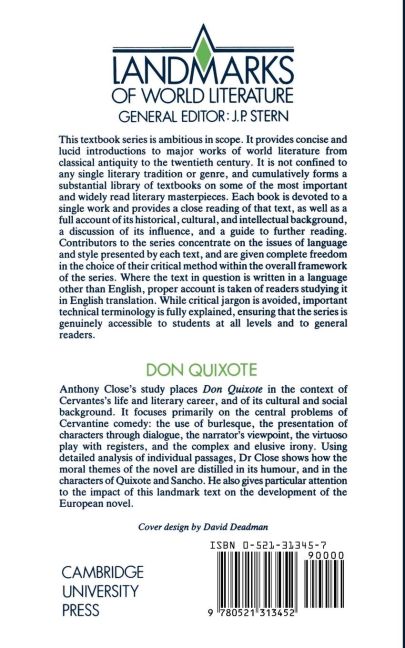 LANDMARKS
OF WORLD LITERATURE
GENERAL EDITOR: J.P. STERN

This textbook series is ambitious in scope. It provides concise and lucid introductions to major works of world literature from classical antiquity to the twentieth century. It is not confined to any single literary tradition or genre, and cumulatively forms a substantial library of textbooks on some of the most important and widely read literary masterpieces. Each book is devoted to a single work and provides a close reading of that text, as well as a full account of its historical, cultural, and intellectual background, a discussion of its influence, and a guide to further reading. Contributors to the series concentrate on the issues of language and style presented by each text, and are given complete freedom in the choice of their critical method within the overall framework of the series. Where the text in question is written in a language other than English, proper account is taken of readers studying it in English translation. While critical jargon is avoided, important technical terminology is fully explained, ensuring that the series is genuinely accessible to students at all levels and to general readers.

DON QUIXOTE

Anthony Close's study places Don Quixote in the context of Cervantes's life and literary career, and of its cultural and social background. It focuses primarily on the central problems of Cervantine comedy: the use of burlesque, the presentation of characters through dialogue, the narrator's viewpoint, the virtuoso play with registers, and the complex and elusive irony. Using detailed analysis of individual passages, Dr Close shows how the moral themes of the novel are distilled in its humour, and in the characters of Quixote and Sancho. He also gives particular attention to the impact of this landmark text on the development of the European novel.

Cover design by David Deadman

ISBN 0-521-31345-7
90000

CAMBRIDGE
UNIVERSITY
PRESS

9 780521 313452